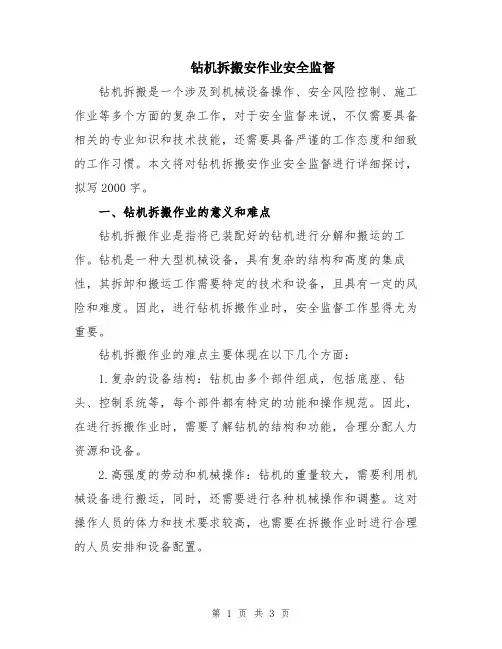 钻机拆搬安作业安全监督

钻机拆搬是一个涉及到机械设备操作、安全风险控制、施工作业等多个方面的复杂工作，对于安全监督来说，不仅需要具备相关的专业知识和技术技能，还需要具备严谨的工作态度和细致的工作习惯。本文将对钻机拆搬安作业安全监督进行详细探讨，拟写2000字。

一、钻机拆搬作业的意义和难点

钻机拆搬作业是指将已装配好的钻机进行分解和搬运的工作。钻机是一种大型机械设备，具有复杂的结构和高度的集成性，其拆卸和搬运工作需要特定的技术和设备，且具有一定的风险和难度。因此，进行钻机拆搬作业时，安全监督工作显得尤为重要。

钻机拆搬作业的难点主要体现在以下几个方面：

1.复杂的设备结构：钻机由多个部件组成，包括底座、钻头、控制系统等，每个部件都有特定的功能和操作规范。因此，在进行拆搬作业时，需要了解钻机的结构和功能，合理分配人力资源和设备。

2.高强度的劳动和机械操作：钻机的重量较大，需要利用机械设备进行搬运，同时，还需要进行各种机械操作和调整。这对操作人员的体力和技术要求较高，也需要在拆搬作业时进行合理的人员安排和设备配置。

第 1 页 共 3 页